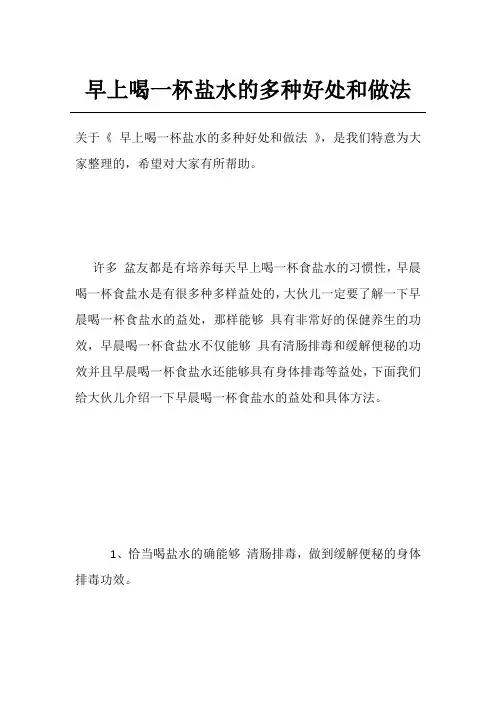 早上喝一杯盐水的多种好处和做法

关于《 早上喝一杯盐水的多种好处和做法 》，是我们特意为大家整理的，希望对大家有所帮助。

许多 盆友都是有培养每天早上喝一杯食盐水的习惯性，早晨喝一杯食盐水是有很多种多样益处的，大伙儿一定要了解一下早晨喝一杯食盐水的益处，那样能够 具有非常好的保健养生的功效，早晨喝一杯食盐水不仅能够 具有清肠排毒和缓解便秘的功效并且早晨喝一杯食盐水还能够具有身体排毒等益处，下面我们给大伙儿介绍一下早晨喝一杯食盐水的益处和具体方法。

1、恰当喝盐水的确能够 清肠排毒，做到缓解便秘的身体排毒功效。